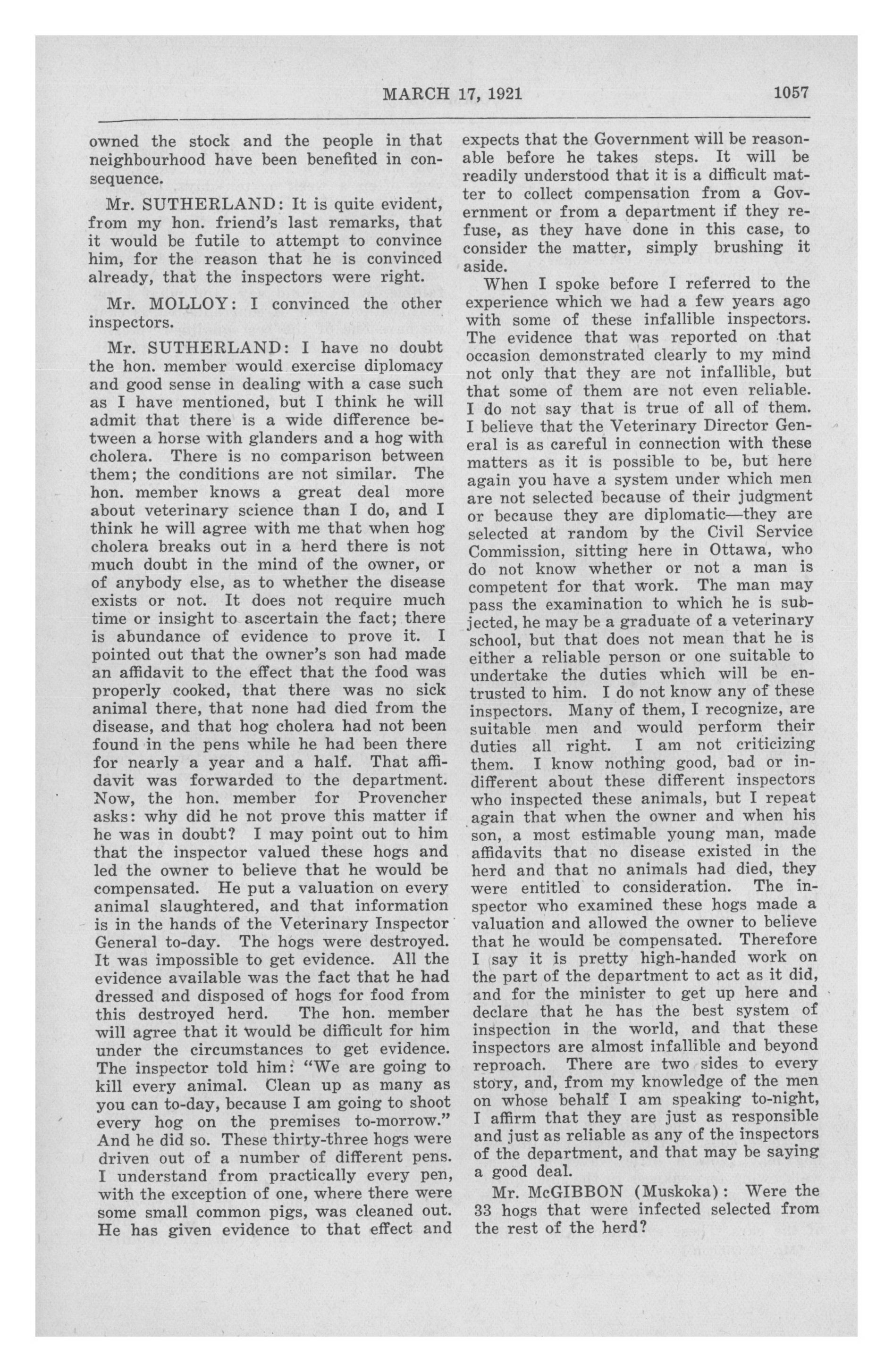 MARCH 17, 1921 1057

owned the stock and the people in that neighbourhood have been benefited in consequence.

Mr. SUTHERLAND: It is quite evident, from my hon. friend's last remarks, that it would be futile to attempt to convince him, for the reason that he is convinced already, that the inspectors were right.

Mr. MOLLOY: I convinced the other inspectors.

Mr. SUTHERLAND: I have no doubt the hon. member would exercise diplomacy and good sense in dealing with a case such as I have mentioned, but I think he will admit that there is a wide difference between a horse with glanders and a hog with cholera. There is no comparison between them; the conditions are not similar. The hon. member knows a great deal more about veterinary science than I do, and I think he will agree with me that when hog cholera breaks out in a herd there is not much doubt in the mind of the owner, or of anybody else, as to whether the disease exists or not. It does not require much time or insight to ascertain the fact; there is abundance of evidence to prove it. I pointed out that the owner's son had made an affidavit to the effect that the food was properly cooked, that there was no sick animal there, that none had died from the disease, and that hog cholera had not been found in the pens while he had been there for nearly a year and a half. That affidavit was forwarded to the department. Now, the hon. member for Provencher asks: why did he not prove this matter if he was in doubt? I may point out to him that the inspector valued these hogs and led the owner to believe that he would be compensated. He put a valuation on every animal slaughtered, and that information is in the hands of the Veterinary Inspector General to-day. The hogs were destroyed. It was impossible to get evidence. All the evidence available was the fact that he had dressed and disposed of hogs for food from this destroyed herd. The hon. member will agree that it would be difficult for him under the circumstances to get evidence. The inspector told him: "We are going to kill every animal. Clean up as many as you can to-day, because I am going to shoot every hog on the premises to-morrow." And he did so. These thirty-three hogs were driven out of a number of different pens. I understand from practically every pen, with the exception of one, where there were some small common pigs, was cleaned out. He has given evidence to that effect and expects that the Government will be reasonable before he takes steps. It will be readily understood that it is a difficult matter to collect compensation from a Government or from a department if they refuse, as they have done in this case, to consider the matter, simply brushing it aside.

When I spoke before I referred to the experience which we had a few years ago with some of these infallible inspectors. The evidence that was reported on that occasion demonstrated clearly to my mind not only that they are not infallible, but that some of them are not even reliable. I do not say that is true of all of them. I believe that the Veterinary Director General is as careful in connection with these matters as it is possible to be, but here again you have a system under which men are not selected because of their judgment or because they are diplomatic—they are selected at random by the Civil Service Commission, sitting here in Ottawa, who do not know whether or not a man is competent for that work. The man may pass the examination to which he is subjected, he may be a graduate of a veterinary school, but that does not mean that he is either a reliable person or one suitable to undertake the duties which will be entrusted to him. I do not know any of these inspectors. Many of them, I recognize, are suitable men and would perform their duties all right. I am not criticizing them. I know nothing good, bad or indifferent about these different inspectors who inspected these animals, but I repeat again that when the owner and when his son, a most estimable young man, made affidavits that no disease existed in the herd and that no animals had died, they were entitled to consideration. The inspector who examined these hogs made a valuation and allowed the owner to believe that he would be compensated. Therefore I say it is pretty high-handed work on the part of the department to act as it did, and for the minister to get up here and declare that he has the best system of inspection in the world, and that these inspectors are almost infallible and beyond reproach. There are two sides to every story, and, from my knowledge of the men on whose behalf I am speaking to-night, I affirm that they are just as responsible and just as reliable as any of the inspectors of the department, and that may be saying a good deal.

Mr. McGIBBON (Muskoka): Were the 33 hogs that were infected selected from the rest of the herd?